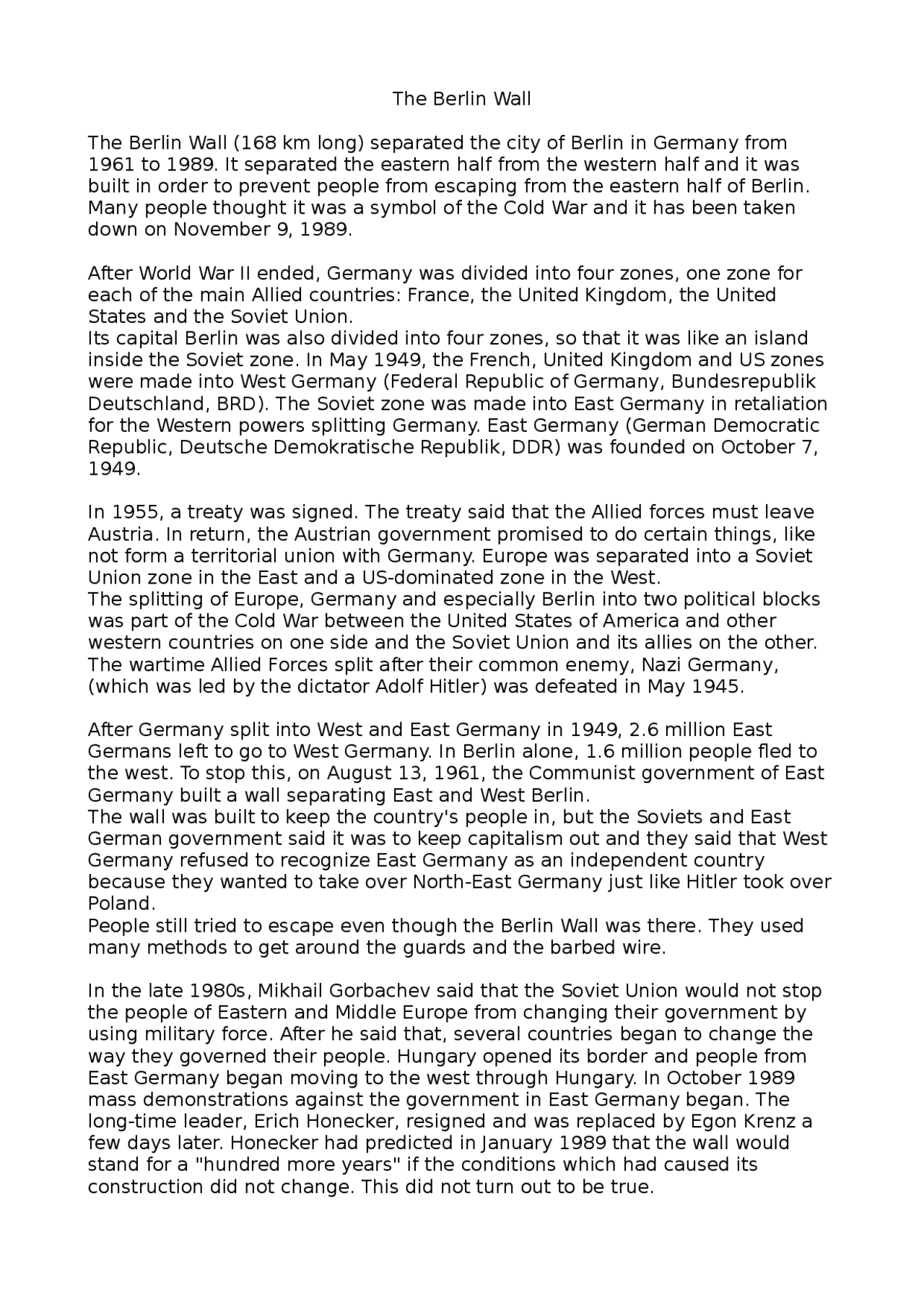 The Berlin Wall

The Berlin Wall (168 km long) separated the city of Berlin in Germany from 1961 to 1989. It separated the eastern half from the western half and it was built in order to prevent people from escaping from the eastern half of Berlin. Many people thought it was a symbol of the Cold War and it has been taken down on November 9, 1989.

After World War II ended, Germany was divided into four zones, one zone for each of the main Allied countries: France, the United Kingdom, the United States and the Soviet Union.
Its capital Berlin was also divided into four zones, so that it was like an island inside the Soviet zone. In May 1949, the French, United Kingdom and US zones were made into West Germany (Federal Republic of Germany, Bundesrepublik Deutschland, BRD). The Soviet zone was made into East Germany in retaliation for the Western powers splitting Germany. East Germany (German Democratic Republic, Deutsche Demokratische Republik, DDR) was founded on October 7, 1949.

In 1955, a treaty was signed. The treaty said that the Allied forces must leave Austria. In return, the Austrian government promised to do certain things, like not form a territorial union with Germany. Europe was separated into a Soviet Union zone in the East and a US-dominated zone in the West.
The splitting of Europe, Germany and especially Berlin into two political blocks was part of the Cold War between the United States of America and other western countries on one side and the Soviet Union and its allies on the other. The wartime Allied Forces split after their common enemy, Nazi Germany, (which was led by the dictator Adolf Hitler) was defeated in May 1945.

After Germany split into West and East Germany in 1949, 2.6 million East Germans left to go to West Germany. In Berlin alone, 1.6 million people fled to the west. To stop this, on August 13, 1961, the Communist government of East Germany built a wall separating East and West Berlin.
The wall was built to keep the country's people in, but the Soviets and East German government said it was to keep capitalism out and they said that West Germany refused to recognize East Germany as an independent country because they wanted to take over North-East Germany just like Hitler took over Poland.
People still tried to escape even though the Berlin Wall was there. They used many methods to get around the guards and the barbed wire.

In the late 1980s, Mikhail Gorbachev said that the Soviet Union would not stop the people of Eastern and Middle Europe from changing their government by using military force. After he said that, several countries began to change the way they governed their people. Hungary opened its border and people from East Germany began moving to the west through Hungary. In October 1989 mass demonstrations against the government in East Germany began. The long-time leader, Erich Honecker, resigned and was replaced by Egon Krenz a few days later. Honecker had predicted in January 1989 that the wall would stand for a "hundred more years" if the conditions which had caused its construction did not change. This did not turn out to be true.